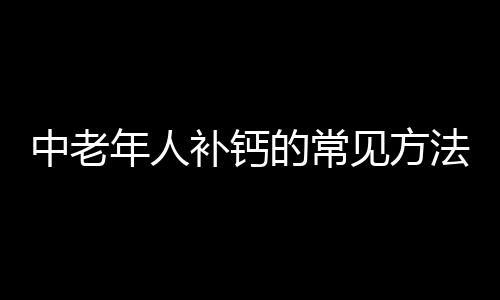 中老年人补钙的常见方法